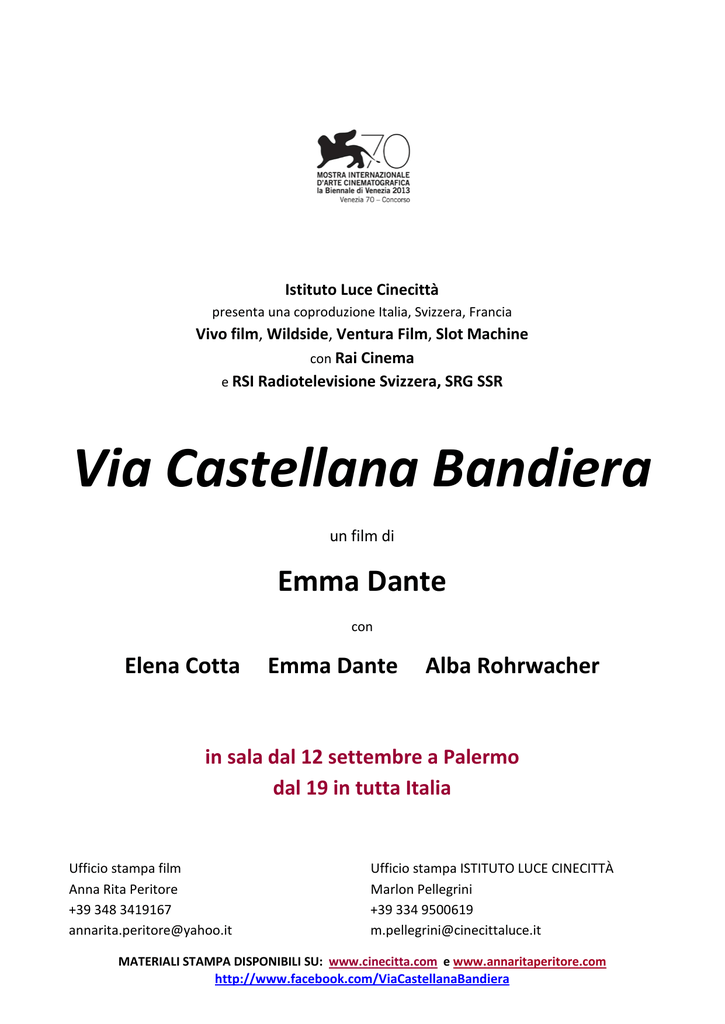 70
MOSTRA INTERNAZIONALE D'ARTE CINEMATOGRAFICA
la Biennale di Venezia 2013
Venezia 70 – Concorso

Istituto Luce Cinecittà
presenta una coproduzione Italia, Svizzera, Francia
Vivo film, Wildside, Ventura Film, Slot Machine
con Rai Cinema
e RSI Radiotelevisione Svizzera, SRG SSR

Via Castellana Bandiera

un film di

Emma Dante

con

Elena Cotta Emma Dante Alba Rohrwacher

in sala dal 12 settembre a Palermo
dal 19 in tutta Italia

Ufficio stampa film
Anna Rita Peritore
+39 348 3419167
annarita.peritore@yahoo.it

Ufficio stampa ISTITUTO LUCE CINECITTÀ
Marlon Pellegrini
+39 334 9500619
m.pellegrini@cinecittaluce.it

MATERIALI STAMPA DISPONIBILI SU: www.cinecitta.com e www.annaritaperitore.com
http://www.facebook.com/ViaCastellanaBandiera